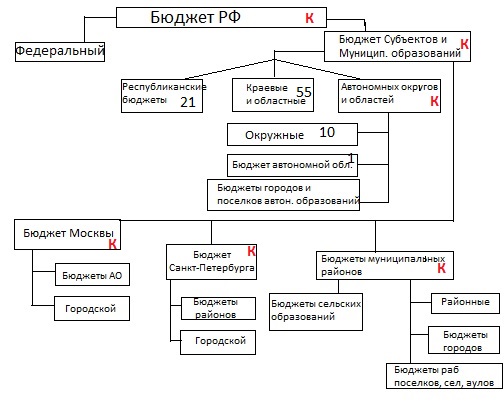 Бюджет РФ К

Федеральный

Бюджет Субъектов и Муницип. образований К

Республиканские бюджеты 21

Краевые и областные 55

Автономных округов и областей К

Окружные 10

Бюджет автономной обл. 1

Бюджеты городов и поселков автон. образований

Бюджет Москвы К

Бюджеты АО

Городской

Бюджет Санкт-Петербурга К

Бюджеты районов

Городской

Бюджеты муниципальных районов К

Бюджеты сельских образований

Районные

Бюджеты городов

Бюджеты раб поселков, сел, аулов